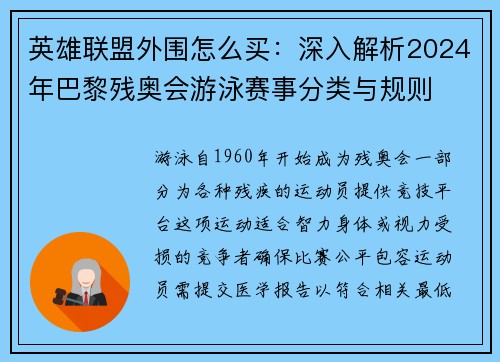 英雄联盟外围怎么买：深入解析2024年巴黎残奥会游泳赛事分类与规则

游泳自1960年开始成为残奥会一部分为各种残疾的运动员提供竞技平台这项运动适合智力身体或视力受损的竞争者确保比赛公平包容运动员需提交医学报告以符合相关最低